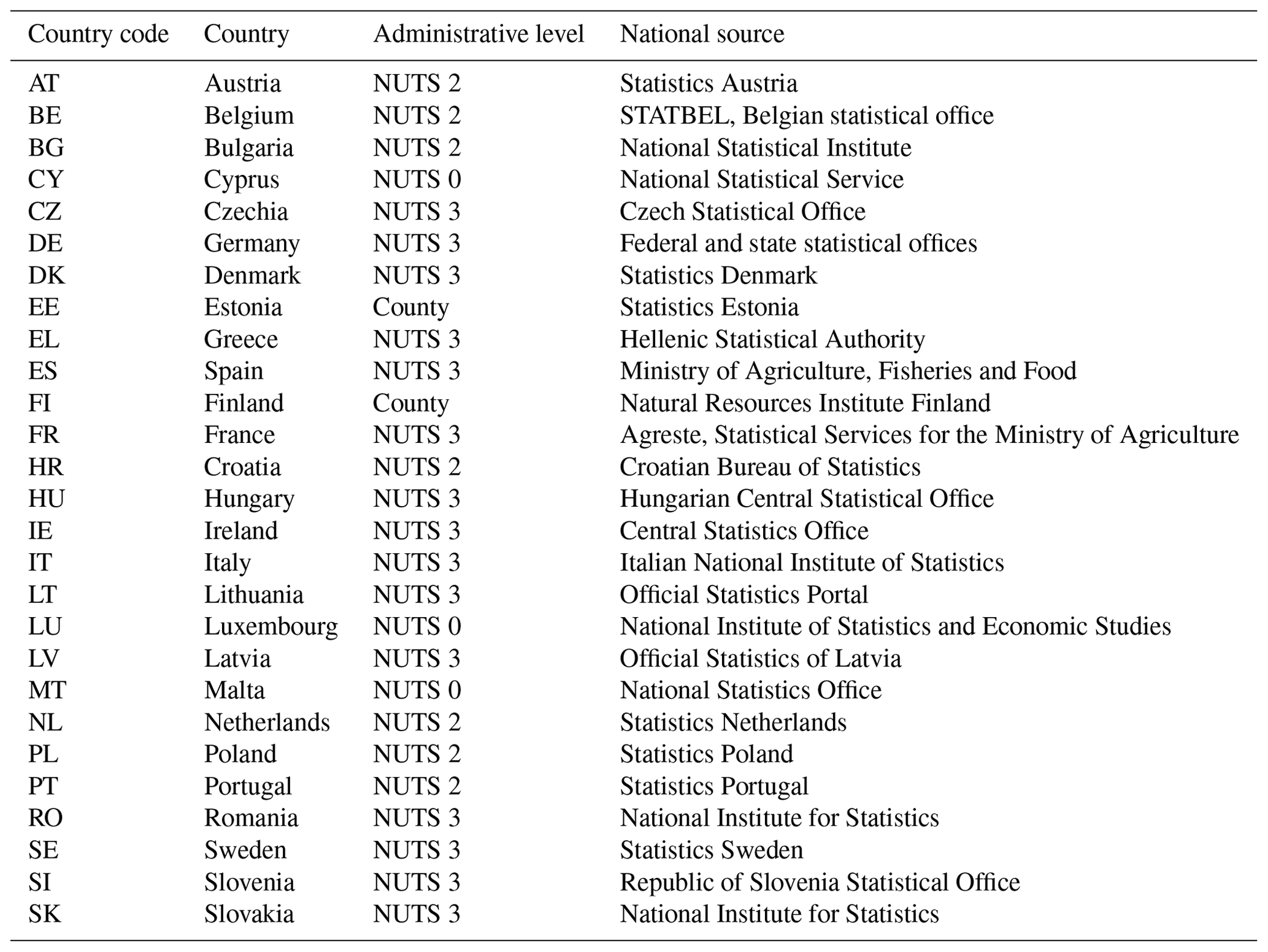 | Country code | Country | Administrative level | National source |
|---|---|---|---|
| AT | Austria | NUTS 2 | Statistics Austria |
| BE | Belgium | NUTS 2 | STATBEL, Belgian statistical office |
| BG | Bulgaria | NUTS 2 | National Statistical Institute |
| CY | Cyprus | NUTS 0 | National Statistical Service |
| CZ | Czechia | NUTS 3 | Czech Statistical Office |
| DE | Germany | NUTS 3 | Federal and state statistical offices |
| DK | Denmark | NUTS 3 | Statistics Denmark |
| EE | Estonia | County | Statistics Estonia |
| EL | Greece | NUTS 3 | Hellenic Statistical Authority |
| ES | Spain | NUTS 3 | Ministry of Agriculture, Fisheries and Food |
| FI | Finland | County | Natural Resources Institute Finland |
| FR | France | NUTS 3 | Agreste, Statistical Services for the Ministry of Agriculture |
| HR | Croatia | NUTS 2 | Croatian Bureau of Statistics |
| HU | Hungary | NUTS 3 | Hungarian Central Statistical Office |
| IE | Ireland | NUTS 3 | Central Statistics Office |
| IT | Italy | NUTS 3 | Italian National Institute of Statistics |
| LT | Lithuania | NUTS 3 | Official Statistics Portal |
| LU | Luxembourg | NUTS 0 | National Institute of Statistics and Economic Studies |
| LV | Latvia | NUTS 3 | Official Statistics of Latvia |
| MT | Malta | NUTS 0 | National Statistics Office |
| NL | Netherlands | NUTS 2 | Statistics Netherlands |
| PL | Poland | NUTS 2 | Statistics Poland |
| PT | Portugal | NUTS 2 | Statistics Portugal |
| RO | Romania | NUTS 3 | National Institute for Statistics |
| SE | Sweden | NUTS 3 | Statistics Sweden |
| SI | Slovenia | NUTS 3 | Republic of Slovenia Statistical Office |
| SK | Slovakia | NUTS 3 | National Institute for Statistics |